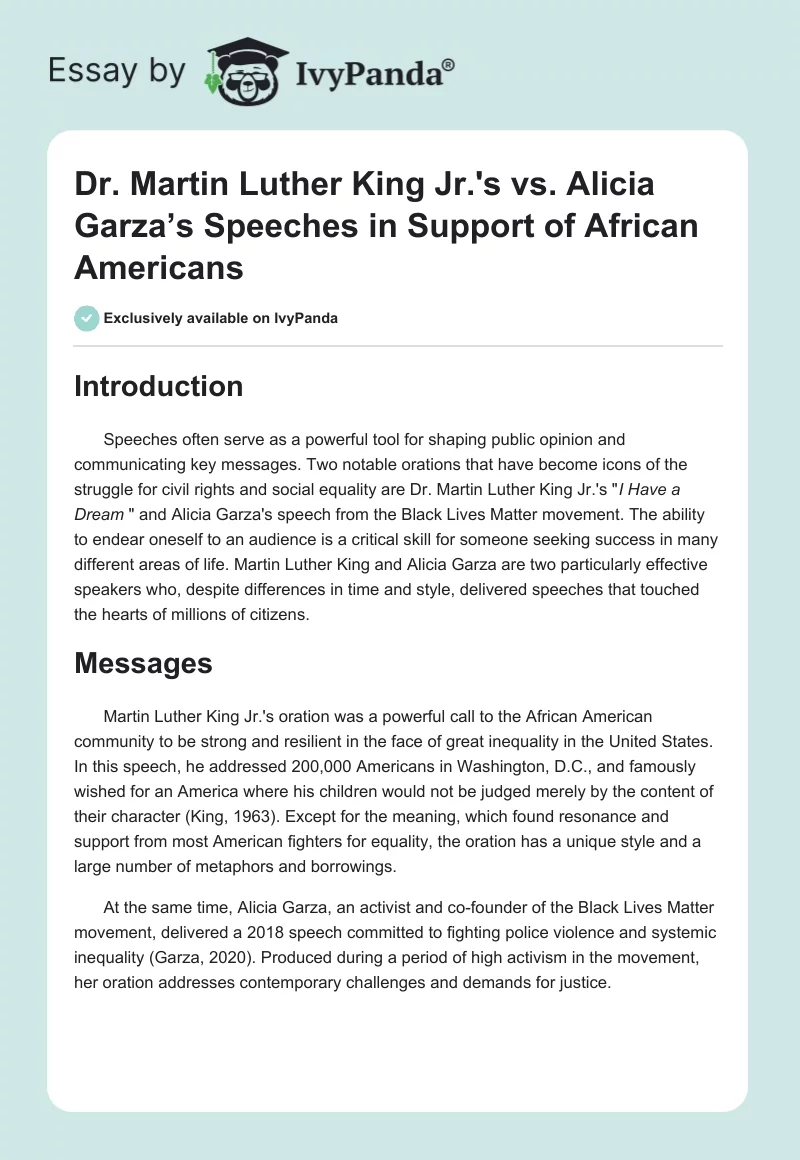 Essay by IvyPanda®

Dr. Martin Luther King Jr.'s vs. Alicia Garza's Speeches in Support of African Americans

Exclusively available on IvyPanda

Introduction

Speeches often serve as a powerful tool for shaping public opinion and communicating key messages. Two notable orations that have become icons of the struggle for civil rights and social equality are Dr. Martin Luther King Jr.'s "I Have a Dream " and Alicia Garza's speech from the Black Lives Matter movement. The ability to endear oneself to an audience is a critical skill for someone seeking success in many different areas of life. Martin Luther King and Alicia Garza are two particularly effective speakers who, despite differences in time and style, delivered speeches that touched the hearts of millions of citizens.

Messages

Martin Luther King Jr.'s oration was a powerful call to the African American community to be strong and resilient in the face of great inequality in the United States. In this speech, he addressed 200,000 Americans in Washington, D.C., and famously wished for an America where his children would not be judged merely by the content of their character (King, 1963). Except for the meaning, which found resonance and support from most American fighters for equality, the oration has a unique style and a large number of metaphors and borrowings.

At the same time, Alicia Garza, an activist and co-founder of the Black Lives Matter movement, delivered a 2018 speech committed to fighting police violence and systemic inequality (Garza, 2020). Produced during a period of high activism in the movement, her oration addresses contemporary challenges and demands for justice.